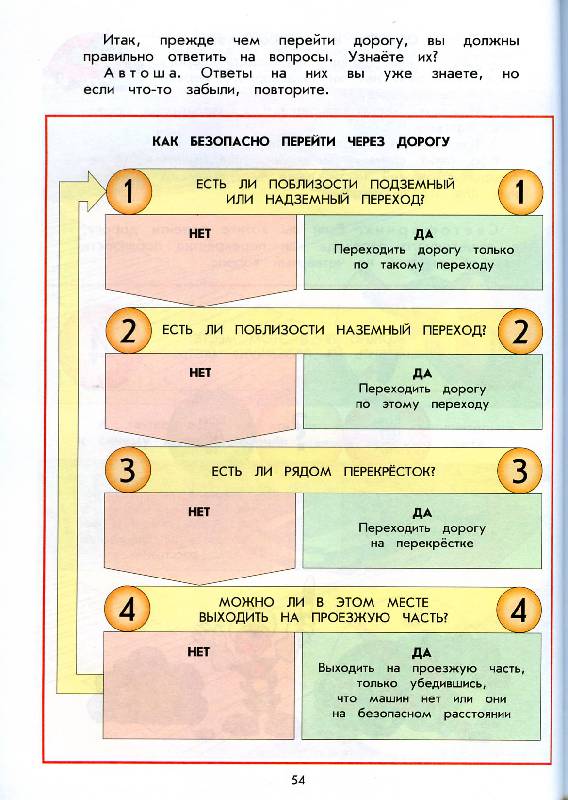 Итак, прежде чем перейти дорогу, вы должны правильно ответить на вопросы. Узнаёте их?

Автоша. Ответы на них вы уже знаете, но если что-то забыли, повторите.

КАК БЕЗОПАСНО ПЕРЕЙТИ ЧЕРЕЗ ДОРОГУ

1 ЕСТЬ ЛИ ПОБЛИЗОСТИ ПОДЗЕМНЫЙ ИЛИ НАДЗЕМНЫЙ ПЕРЕХОД? 1

НЕТ

ДА
Переходить дорогу только по такому переходу

2 ЕСТЬ ЛИ ПОБЛИЗОСТИ НАЗЕМНЫЙ ПЕРЕХОД? 2

НЕТ

ДА
Переходить дорогу по этому переходу

3 ЕСТЬ ЛИ РЯДОМ ПЕРЕКРЁСТОК? 3

НЕТ

ДА
Переходить дорогу на перекрёстке

4 МОЖНО ЛИ В ЭТОМ МЕСТЕ ВЫХОДИТЬ НА ПРОЕЗЖУЮ ЧАСТЬ? 4

НЕТ

ДА
Выходить на проезжую часть, только убедившись, что машин нет или они на безопасном расстоянии

54